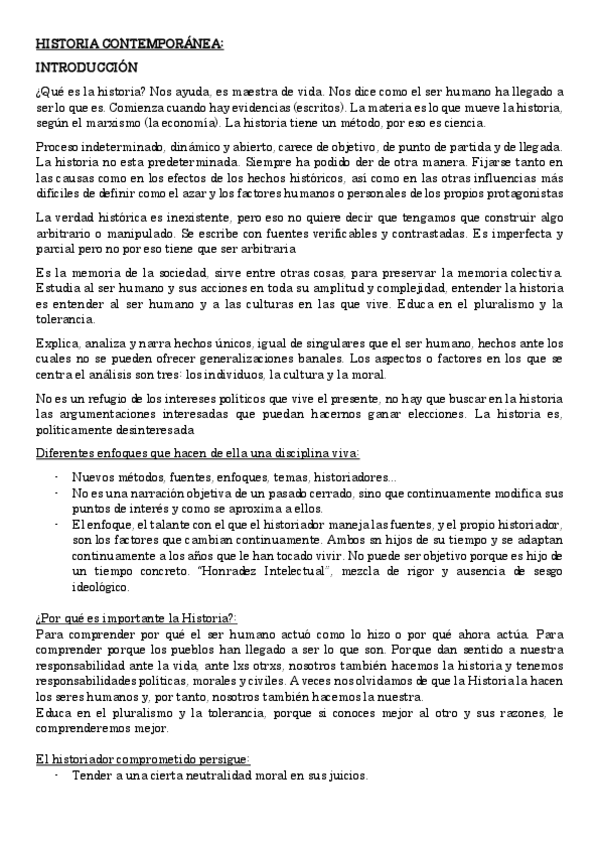 HISTORIA CONTEMPORÁNEA:

INTRODUCCIÓN

¿Qué es la historia? Nos ayuda, es maestra de vida. Nos dice como el ser humano ha llegado a ser lo que es. Comienza cuando hay evidencias (escritos). La materia es lo que mueve la historia, según el marxismo (la economía). La historia tiene un método, por eso es ciencia.

Proceso indeterminado, dinámico y abierto, carece de objetivo, de punto de partida y de llegada. La historia no esta predeterminada. Siempre ha podido der de otra manera. Fijarse tanto en las causas como en los efectos de los hechos históricos, así como en las otras influencias más difíciles de definir como el azar y los factores humanos o personales de los propios protagonistas

La verdad histórica es inexistente, pero eso no quiere decir que tengamos que construir algo arbitrario o manipulado. Se escribe con fuentes verificables y contrastadas. Es imperfecta y parcial pero no por eso tiene que ser arbitraria

Es la memoria de la sociedad, sirve entre otras cosas, para preservar la memoria colectiva. Estudia al ser humano y sus acciones en toda su amplitud y complejidad, entender la historia es entender al ser humano y a las culturas en las que vive. Educa en el pluralismo y la tolerancia.

Explica, analiza y narra hechos únicos, igual de singulares que el ser humano, hechos ante los cuales no se pueden ofrecer generalizaciones banales. Los aspectos o factores en los que se centra el análisis son tres: los individuos, la cultura y la moral.

No es un refugio de los intereses políticos que vive el presente, no hay que buscar en la historia las argumentaciones interesadas que puedan hacernos ganar elecciones. La historia es, políticamente desinteresada

Diferentes enfoques que hacen de ella una disciplina viva:

- Nuevos métodos, fuentes, enfoques, temas, historiadores...
- No es una narración objetiva de un pasado cerrado, sino que continuamente modifica sus puntos de interés y como se aproxima a ellos.
- El enfoque, el talante con el que el historiador maneja las fuentes, y el propio historiador, son los factores que cambian continuamente. Ambos sn hijos de su tiempo y se adaptan continuamente a los años que le han tocado vivir. No puede ser objetivo porque es hijo de un tiempo concreto. "Honradez Intelectual", mezcla de rigor y ausencia de sesgo ideológico.

¿Por qué es importante la Historia?:
Para comprender por qué el ser humano actuó como lo hizo o por qué ahora actúa. Para comprender porque los pueblos han llegado a ser lo que son. Porque dan sentido a nuestra responsabilidad ante la vida, ante lxs otrxs, nosotros también hacemos la historia y tenemos responsabilidades políticas, morales y civiles. A veces nos olvidamos de que la Historia la hacen los seres humanos y, por tanto, nosotros también hacemos la nuestra.
Educa en el pluralismo y la tolerancia, porque si conoces mejor al otro y sus razones, le comprenderemos mejor.

El historiador comprometido persigue:
- Tender a una cierta neutralidad moral en sus juicios.